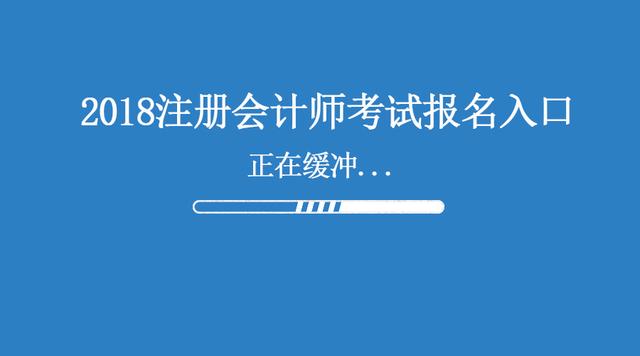 2018注册会计师考试报名入口

正在缓冲...